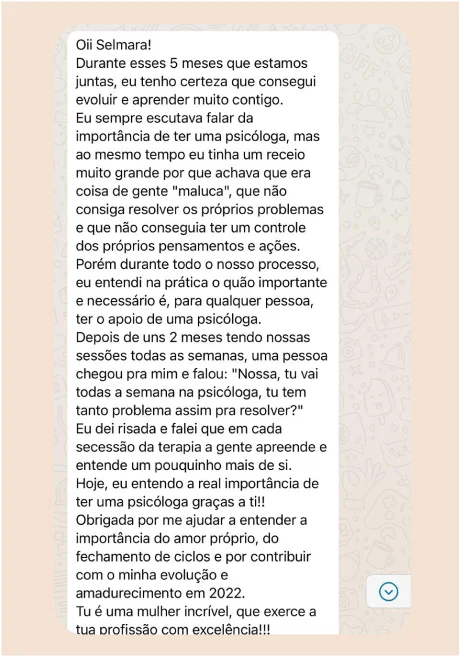 Oii Selmara!
Durante esses 5 meses que estamos juntas, eu tenho certeza que consegui evoluir e aprender muito contigo.
Eu sempre escutava falar da importância de ter uma psicóloga, mas ao mesmo tempo eu tinha um receio muito grande por que achava que era coisa de gente "maluca", que não consiga resolver os próprios problemas e que não conseguia ter um controle dos próprios pensamentos e ações.
Porém durante todo o nosso processo, eu entendi na prática o quão importante e necessário é, para qualquer pessoa, ter o apoio de uma psicóloga.
Depois de uns 2 meses tendo nossas sessões todas as semanas, uma pessoa chegou pra mim e falou: "Nossa, tu vai todas a semana na psicóloga, tu tem tanto problema assim pra resolver?"
Eu dei risada e falei que em cada secessão da terapia a gente apreende e entende um pouquinho mais de si.
Hoje, eu entendo a real importância de ter uma psicóloga graças a ti!!
Obrigada por me ajudar a entender a importância do amor próprio, do fechamento de ciclos e por contribuir com o minha evolução e amadurecimento em 2022.
Tu é uma mulher incrível, que exerce a tua profissão com excelência!!!